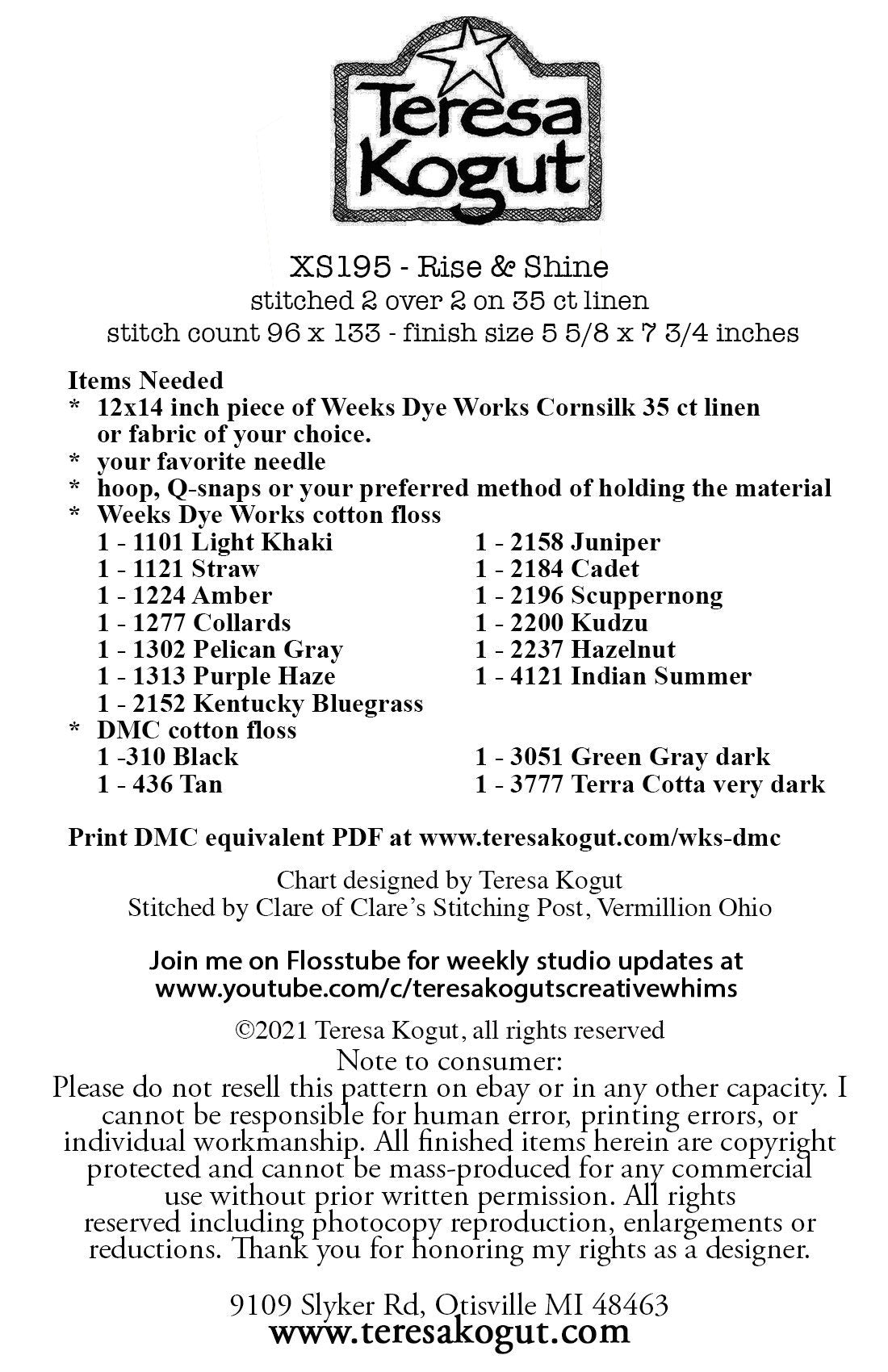 Teresa Kogut

XS195 - Rise & Shine
stitched 2 over 2 on 35 ct linen
stitch count 96 x 133 - finish size 5 5/8 x 7 3/4 inches

Items Needed
* 12x14 inch piece of Weeks Dye Works Cornsilk 35 ct linen or fabric of your choice.
* your favorite needle
* hoop, Q-snaps or your preferred method of holding the material
* Weeks Dye Works cotton floss
1 - 1101 Light Khaki
1 - 1121 Straw
1 - 1224 Amber
1 - 1277 Collards
1 - 1302 Pelican Gray
1 - 1313 Purple Haze
1 - 2152 Kentucky Bluegrass
1 - 2158 Juniper
1 - 2184 Cadet
1 - 2196 Scuppernong
1 - 2200 Kudzu
1 - 2237 Hazelnut
1 - 4121 Indian Summer
* DMC cotton floss
1 -310 Black
1 - 436 Tan
1 - 3051 Green Gray dark
1 - 3777 Terra Cotta very dark

Print DMC equivalent PDF at www.teresakogut.com/wks-dmc

Chart designed by Teresa Kogut
Stitched by Clare of Clare's Stitching Post, Vermillion Ohio

Join me on Flosstube for weekly studio updates at www.youtube.com/c/teresakogutscreativewhims

©2021 Teresa Kogut, all rights reserved
Note to consumer:
Please do not resell this pattern on ebay or in any other capacity. I cannot be responsible for human error, printing errors, or individual workmanship. All finished items herein are copyright protected and cannot be mass-produced for any commercial use without prior written permission. All rights reserved including photocopy reproduction, enlargements or reductions. Thank you for honoring my rights as a designer.

9109 Slyker Rd, Otisville MI 48463
www.teresakogut.com